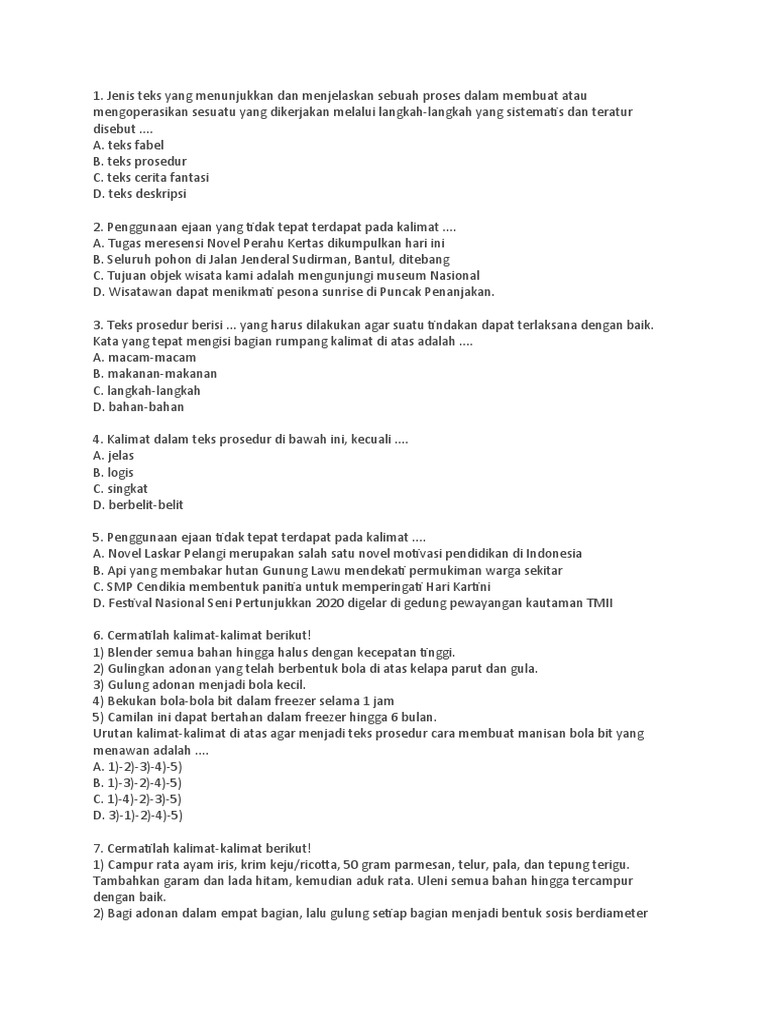 1. Jenis teks yang menunjukkan dan menjelaskan sebuah proses dalam membuat atau mengoperasikan sesuatu yang dikerjakan melalui langkah-langkah yang sistematis dan teratur disebut ....
A. teks fabel
B. teks prosedur
C. teks cerita fantasi
D. teks deskripsi

2. Penggunaan ejaan yang tidak tepat terdapat pada kalimat ....
A. Tugas meresensi Novel Perahu Kertas dikumpulkan hari ini
B. Seluruh pohon di Jalan Jenderal Sudirman, Bantul, ditebang
C. Tujuan objek wisata kami adalah mengunjungi museum Nasional
D. Wisatawan dapat menikmati pesona sunrise di Puncak Penanjakan.

3. Teks prosedur berisi ... yang harus dilakukan agar suatu tindakan dapat terlaksana dengan baik. Kata yang tepat mengisi bagian rumpang kalimat di atas adalah ....
A. macam-macam
B. makanan-makanan
C. langkah-langkah
D. bahan-bahan

4. Kalimat dalam teks prosedur di bawah ini, kecuali ....
A. jelas
B. logis
C. singkat
D. berbelit-belit

5. Penggunaan ejaan tidak tepat terdapat pada kalimat ....
A. Novel Laskar Pelangi merupakan salah satu novel motivasi pendidikan di Indonesia
B. Api yang membakar hutan Gunung Lawu mendekati permukiman warga sekitar
C. SMP Cendikia membentuk panitia untuk memperingati Hari Kartini
D. Festival Nasional Seni Pertunjukkan 2020 digelar di gedung pewayangan kautaman TMII

6. Cermatilah kalimat-kalimat berikut!
1) Blender semua bahan hingga halus dengan kecepatan tinggi.
2) Gulingkan adonan yang telah berbentuk bola di atas kelapa parut dan gula.
3) Gulung adonan menjadi bola kecil.
4) Bekukan bola-bola bit dalam freezer selama 1 jam
5) Camilan ini dapat bertahan dalam freezer hingga 6 bulan.
Urutan kalimat-kalimat di atas agar menjadi teks prosedur cara membuat manisan bola bit yang menawan adalah ....
A. 1)-2)-3)-4)-5)
B. 1)-3)-2)-4)-5)
C. 1)-4)-2)-3)-5)
D. 3)-1)-2)-4)-5)

7. Cermatilah kalimat-kalimat berikut!
1) Campur rata ayam iris, krim keju/ricotta, 50 gram parmesan, telur, pala, dan tepung terigu. Tambahkan garam dan lada hitam, kemudian aduk rata. Uleni semua bahan hingga tercampur dengan baik.
2) Bagi adonan dalam empat bagian, lalu gulung setiap bagian menjadi bentuk sosis berdiameter